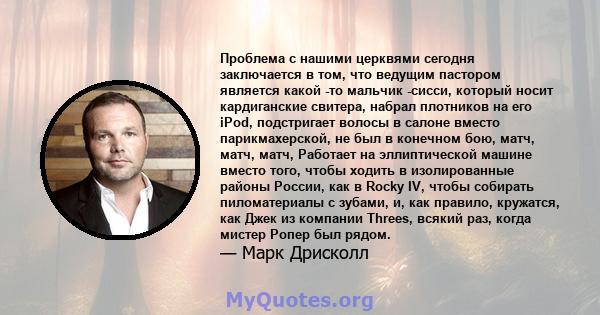 Проблема с нашими церквями сегодня заключается в том, что ведущим пастором является какой -то мальчик -сисси, который носит кардиганские свитера, набрал плотников на его iPod, подстригает волосы в салоне вместо парикмахерской, не был в конечном бою, матч, матч, матч, Работает на эллиптической машине вместо того, чтобы ходить в изолированные районы России, как в Rocky IV, чтобы собирать пиломатериалы с зубами, и, как правило, кружатся, как Джек из компании Threes, всякий раз, когда мистер Ропер был рядом.
— Марк Дрисколл

MyQuotes.org